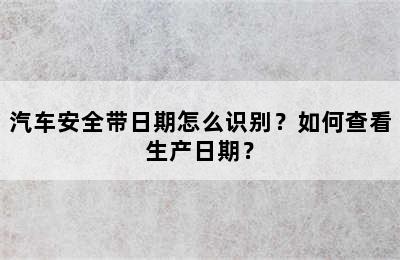 汽车安全带日期怎么识别？如何查看生产日期？